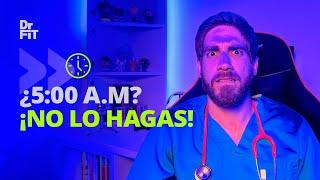 Dr FIT

¿5:00 A.M?
¡NO LO HAGAS!